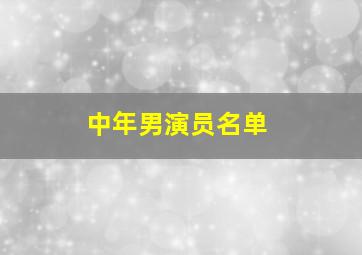 中年男演员名单